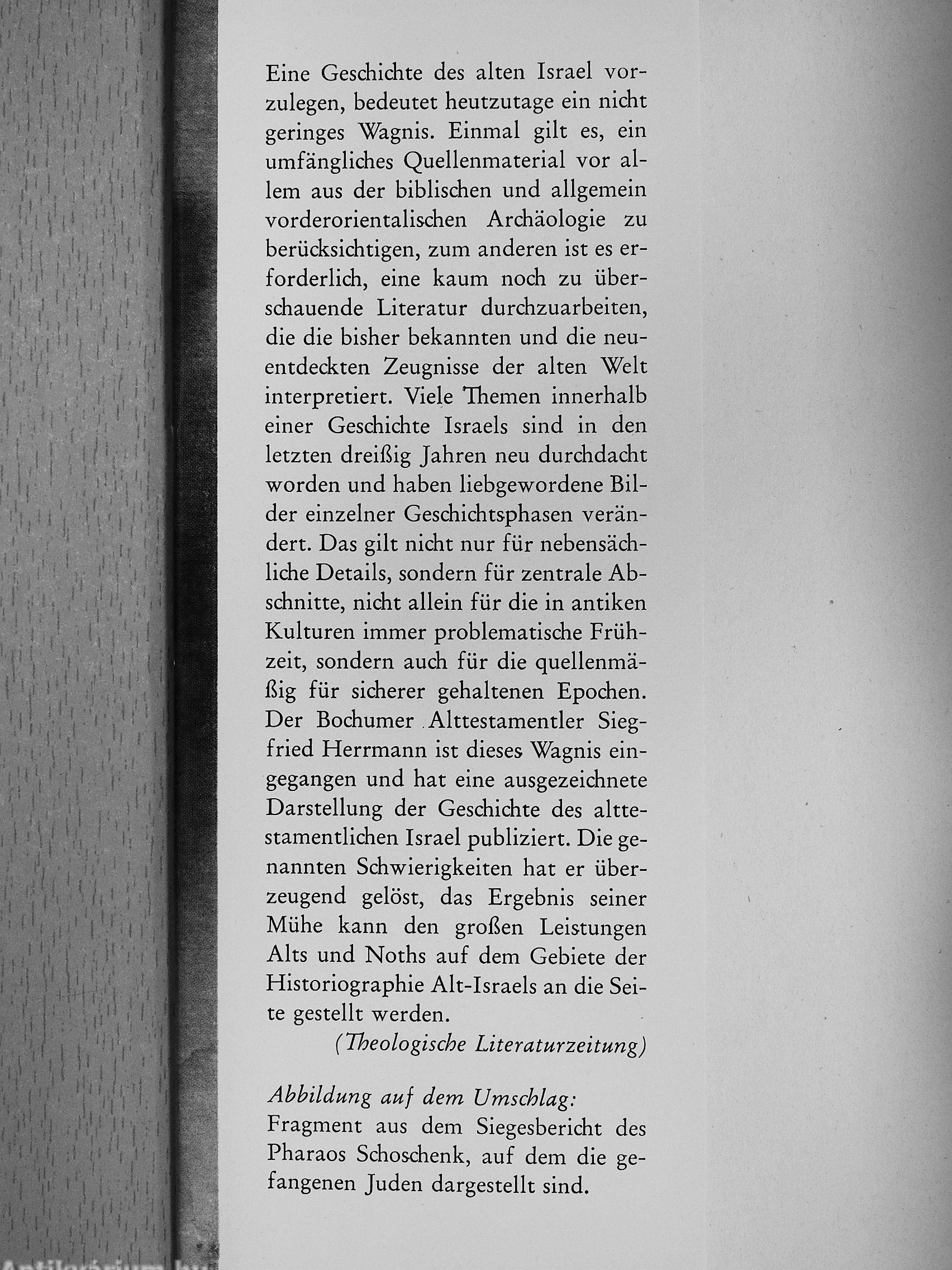 Eine Geschichte des alten Israel vorzulegen, bedeutet heutzutage ein nicht geringes Wagnis. Einmal gilt es, ein umfängliches Quellenmaterial vor allem aus der biblischen und allgemein vorderorientalischen Archäologie zu berücksichtigen, zum anderen ist es erforderlich, eine kaum noch zu überschauende Literatur durchzuarbeiten, die die bisher bekannten und die neuentdeckten Zeugnisse der alten Welt interpretiert. Viele Themen innerhalb einer Geschichte Israels sind in den letzten dreißig Jahren neu durchdacht worden und haben liebgewordene Bilder einzelner Geschichtsphasen verändert. Das gilt nicht nur für nebensächliche Details, sondern für zentrale Abschnitte, nicht allein für die in antiken Kulturen immer problematische Frühzeit, sondern auch für die quellenmäßig für sicherer gehaltenen Epochen. Der Bochumer Alttestamentler Siegfried Herrmann ist dieses Wagnis eingegangen und hat eine ausgezeichnete Darstellung der Geschichte des alttestamentlichen Israel publiziert. Die genannten Schwierigkeiten hat er überzeugend gelöst, das Ergebnis seiner Mühe kann den großen Leistungen Alts und Noths auf dem Gebiete der Historiographie Alt-Israels an die Seite gestellt werden.

(Theologische Literaturzeitung)

Abbildung auf dem Umschlag:
Fragment aus dem Siegesbericht des Pharaos Schoschenk, auf dem die gefangenen Juden dargestellt sind.

Antikvarium.hu